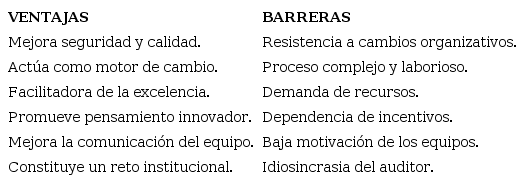 | VENTAJAS | BARRERAS |
|---|---|
| Mejora seguridad y calidad. | Resistencia a cambios organizativos. |
| Actúa como motor de cambio. | Proceso complejo y laborioso. |
| Facilitadora de la excelencia. | Demanda de recursos. |
| Promueve pensamiento innovador. | Dependencia de incentivos. |
| Mejora la comunicación del equipo. | Baja motivación de los equipos. |
| Constituye un reto institucional. | Idiosincrasia del auditor. |